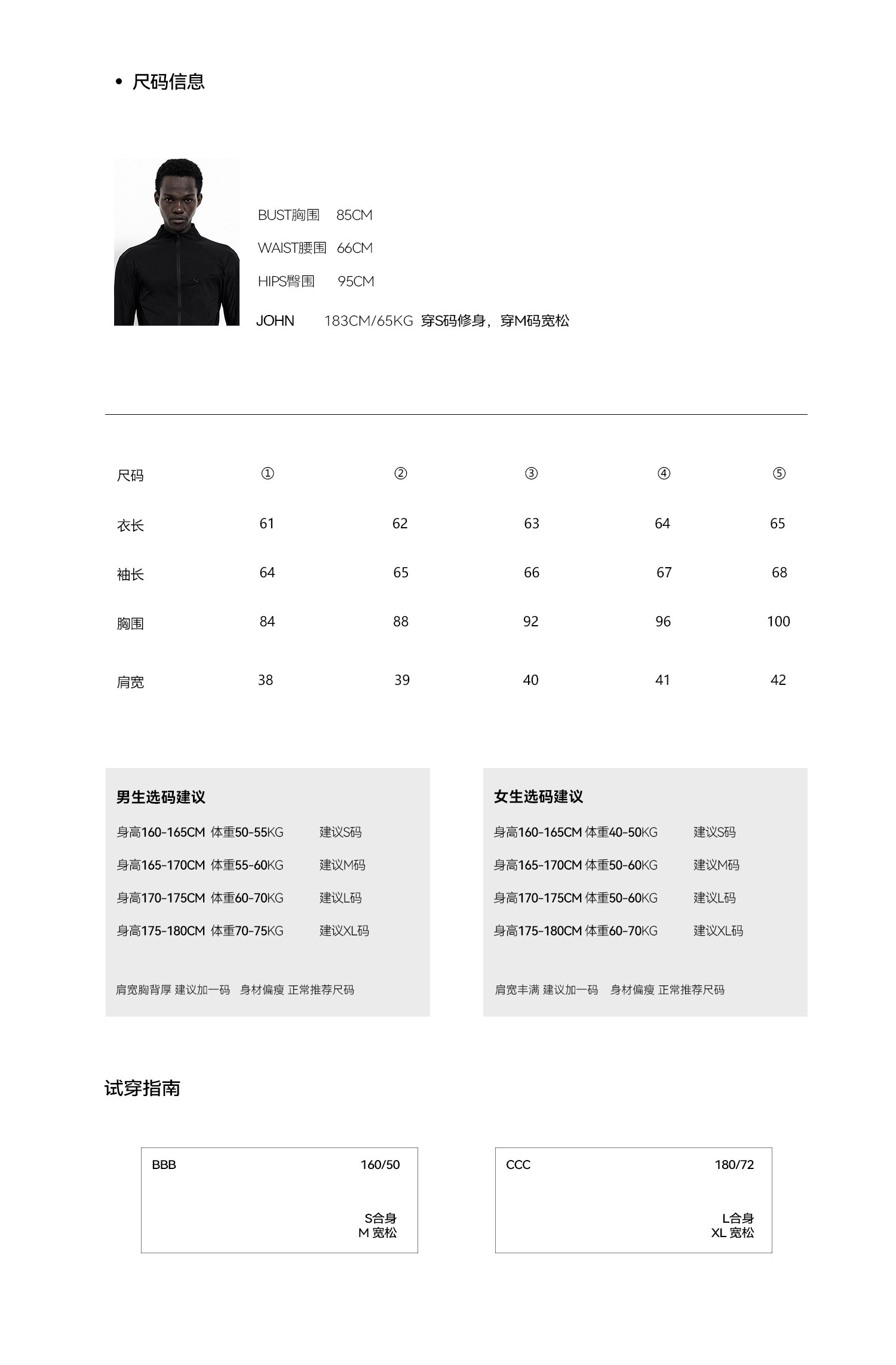 • 尺码信息

BUST胸围 85CM
WAIST腰围 66CM
HIPS臀围 95CM
JOHN 183CM/65KG 穿S码修身，穿M码宽松

| 尺码 | ① | ② | ③ | ④ | ⑤ |
|---|---|---|---|---|---|
| 衣长 | 61 | 62 | 63 | 64 | 65 |
| 袖长 | 64 | 65 | 66 | 67 | 68 |
| 胸围 | 84 | 88 | 92 | 96 | 100 |
| 肩宽 | 38 | 39 | 40 | 41 | 42 |

男生选码建议
身高160-165CM 体重50-55KG 建议S码
身高165-170CM 体重55-60KG 建议M码
身高170-175CM 体重60-70KG 建议L码
身高175-180CM 体重70-75KG 建议XL码

肩宽胸背厚 建议加一码 身材偏瘦 正常推荐尺码

女生选码建议
身高160-165CM 体重40-50KG 建议S码
身高165-170CM 体重50-60KG 建议M码
身高170-175CM 体重50-60KG 建议L码
身高175-180CM 体重60-70KG 建议XL码

肩宽丰满 建议加一码 身材偏瘦 正常推荐尺码

试穿指南

BBB 160/50
S合身
M 宽松

CCC 180/72
L合身
XL 宽松